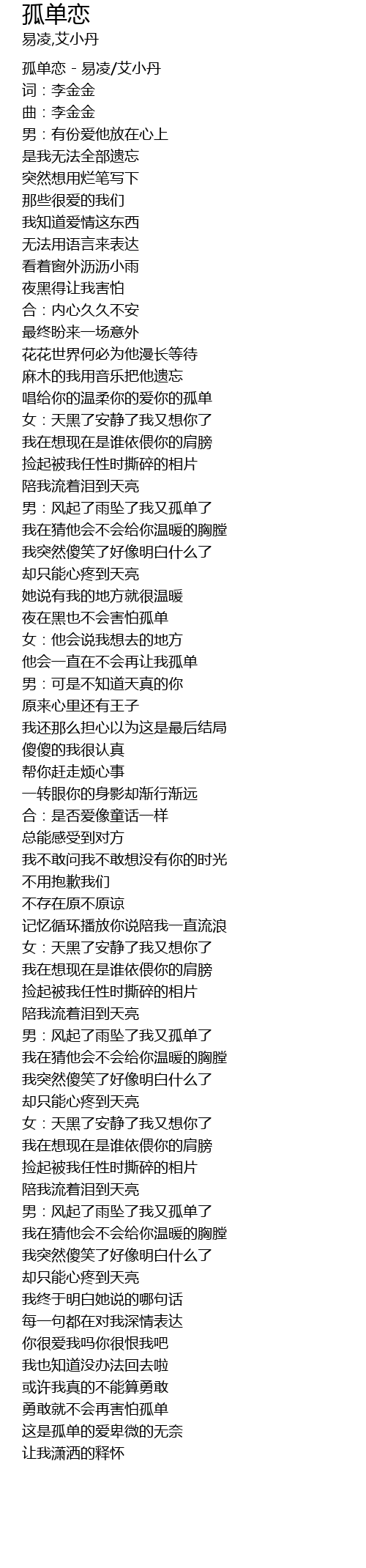 孤单恋
易凌,艾小丹

孤单恋 - 易凌/艾小丹
词：李金金
曲：李金金
男：有份爱他放在心上
是我无法全部遗忘
突然想用烂笔写下
那些很爱的我们
我知道爱情这东西
无法用语言来表达
看着窗外沥沥小雨
夜黑得让我害怕
合：内心久久不安
最终盼来一场意外
花花世界何必为他漫长等待
麻木的我用音乐把他遗忘
唱给你的温柔你的爱你的孤单
女：天黑了安静了我又想你了
我在想现在是谁依偎你的肩膀
捡起被我任性时撕碎的相片
陪我流着泪到天亮
男：风起了雨坠了我又孤单了
我在猜他会不会给你温暖的胸膛
我突然傻笑了好像明白什么了
却只能心疼到天亮
她说有我的地方就很温暖
夜在黑也不会害怕孤单
女：他会说我想去的地方
他会一直在不会再让我孤单
男：可是不知道天真的你
原来心里还有王子
我还那么担心以为这是最后结局
傻傻的我很认真
帮你赶走烦心事
一转眼你的身影却渐行渐远
合：是否爱像童话一样
总能感受到对方
我不敢问我不敢想没有你的时光
不用抱歉我们
不存在原不原谅
记忆循环播放你说陪我一直流浪
女：天黑了安静了我又想你了
我在想现在是谁依偎你的肩膀
捡起被我任性时撕碎的相片
陪我流着泪到天亮
男：风起了雨坠了我又孤单了
我在猜他会不会给你温暖的胸膛
我突然傻笑了好像明白什么了
却只能心疼到天亮
女：天黑了安静了我又想你了
我在想现在是谁依偎你的肩膀
捡起被我任性时撕碎的相片
陪我流着泪到天亮
男：风起了雨坠了我又孤单了
我在猜他会不会给你温暖的胸膛
我突然傻笑了好像明白什么了
却只能心疼到天亮
我终于明白她说的哪句话
每一句都在对我深情表达
你很爱我吗你很恨我吧
我也知道没办法回去啦
或许我真的不能算勇敢
勇敢就不会再害怕孤单
这是孤单的爱卑微的无奈
让我潇洒的释怀